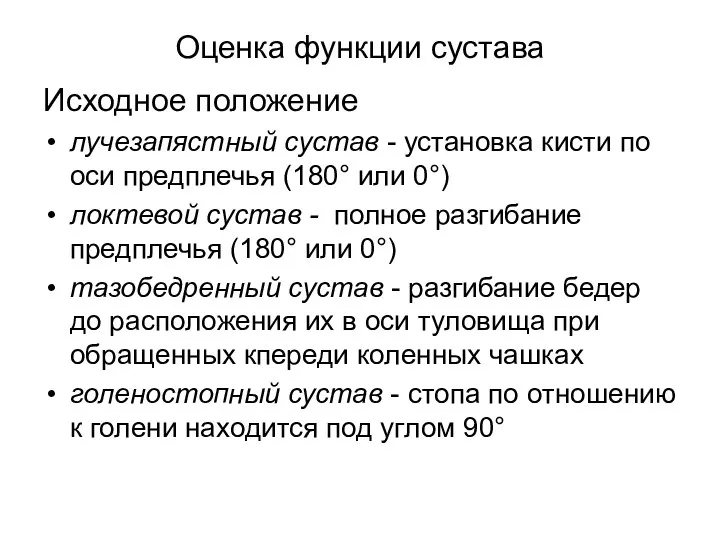 Оценка функции сустава

Исходное положение

• лучезапястный сустав - установка кисти по оси предплечья (180° или 0°)
• локтевой сустав - полное разгибание предплечья (180° или 0°)
• тазобедренный сустав - разгибание бедер до расположения их в оси туловища при обращенных кпереди коленных чашках
• голеностопный сустав - стопа по отношению к голени находится под углом 90°